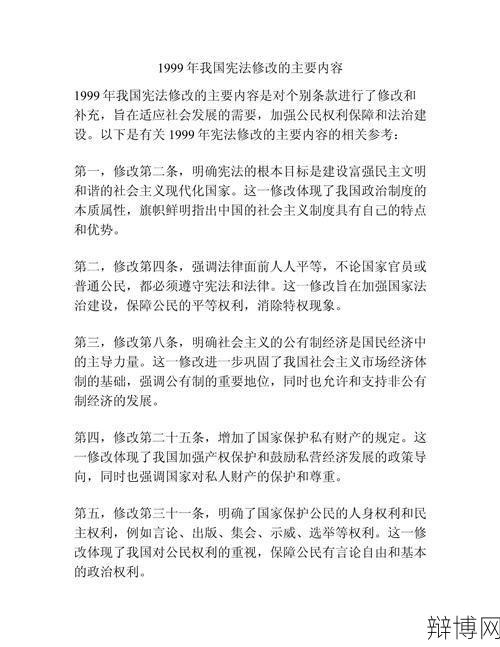 1999 年我国宪法修改的主要内容

1999 年我国宪法修改的主要内容是对个别条款进行了修改和补充，旨在适应社会发展的需要，加强公民权利保障和法治建设。以下是有关 1999 年宪法修改的主要内容的相关参考：

第一，修改第二条，明确宪法的根本目标是建设富强民主文明和谐的社会主义现代化国家。这一修改体现了我国政治制度的本质属性，旗帜鲜明指出中国的社会主义制度具有自己的特点和优势。

第二，修改第四条，强调法律面前人人平等，不论国家官员或普通公民，都必须遵守宪法和法律。这一修改旨在加强国家法治建设，保障公民的平等权利，消除特权现象。

第三，修改第八条，明确社会主义的公有制经济是国民经济中的主导力量。这一修改进一步巩固了我国社会主义市场经济体制的基础，强调公有制的重要地位，同时也允许和支持非公有制经济的发展。

第四，修改第二十五条，增加了国家保护私有财产的规定。这一修改体现了我国加强产权保护和鼓励私营经济发展的政策导向，同时也强调国家对私人财产的保护和尊重。

第五，修改第三十一条，明确了国家保护公民的人身权利和民主权利，例如言论、出版、集会、示威、选举等权利。这一修改体现了我国对公民权利的重视，保障公民有言论自由和基本的政治权利。

辩博网